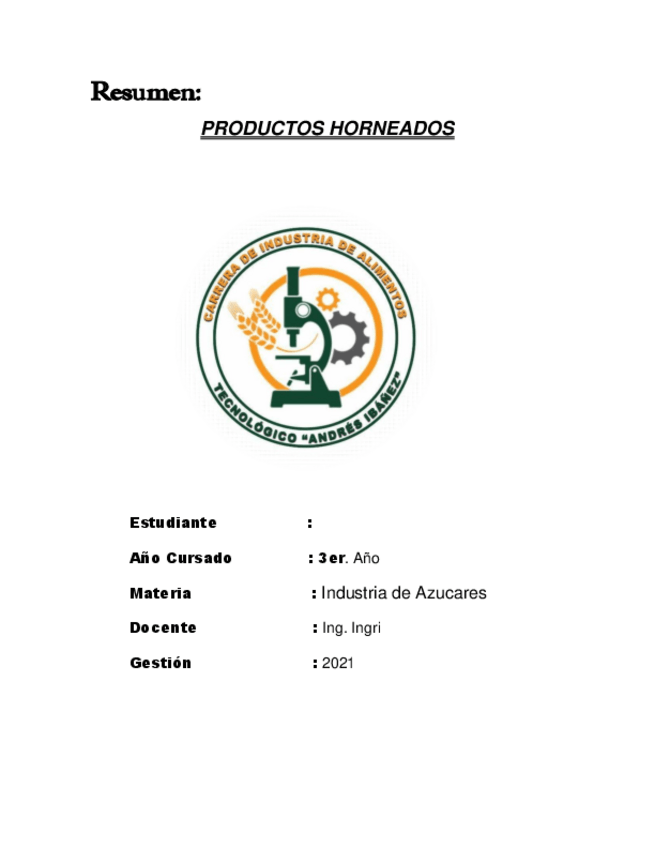 Resumen:

PRODUCTOS HORNEADOS

CARRERA DE INDUSTRIA DE ALIMENTOS
TECNOLÓGICO "ANDRÉS IBÁÑEZ"

Estudiante :

Año Cursado : 3er. Año

Materia : Industria de Azucares

Docente : Ing. Ingri

Gestión : 2021